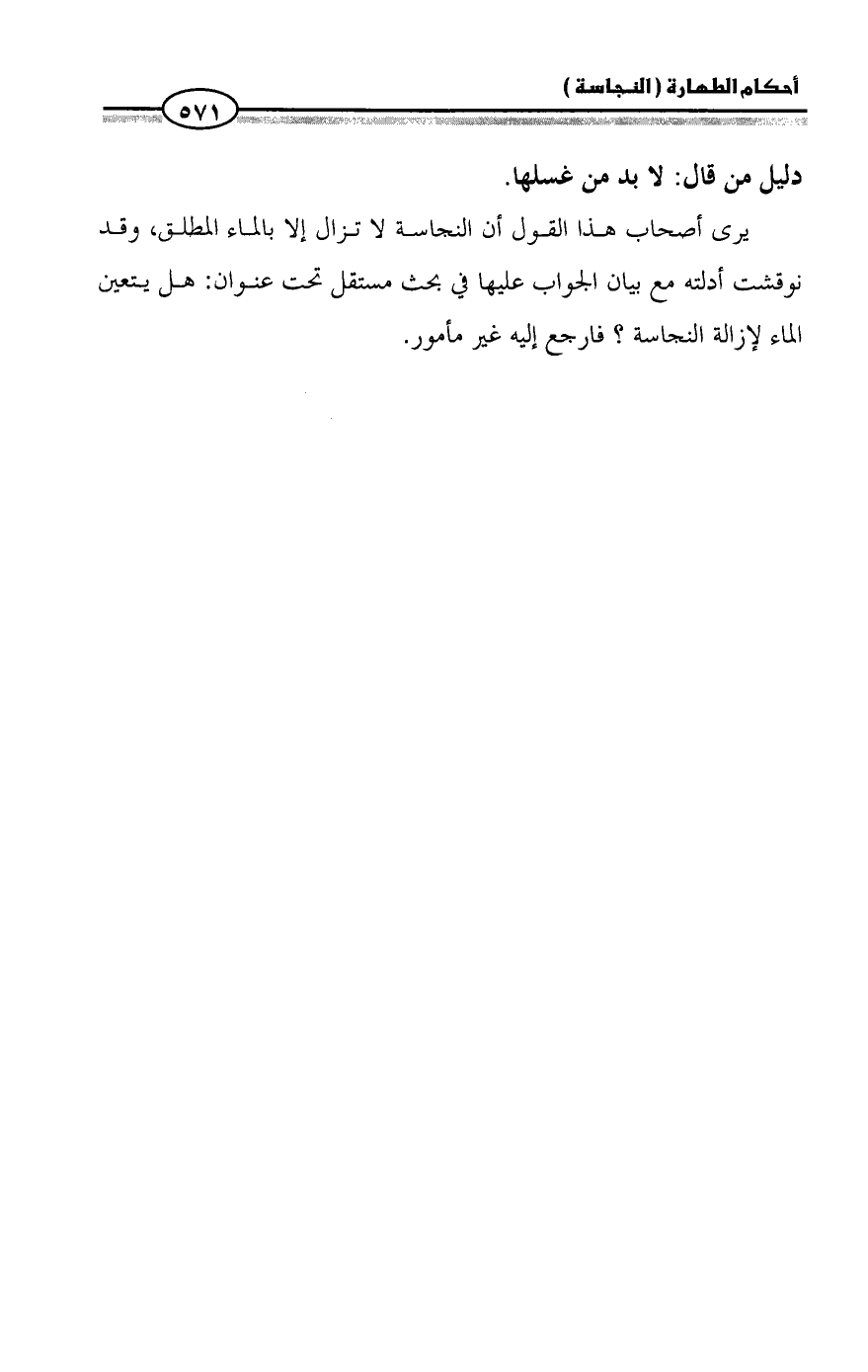 أحكام الطهارة (النجاسة)

٥٧١

دليل من قال: لا بد من غسلها.

يرى أصحاب هذا القول أن النجاسة لا تزال إلا بالماء المطلق، وقد نوقشت أدلته مع بيان الجواب عليها في بحث مستقل تحت عنوان: هل يتعين الماء لإزالة النجاسة ؟ فارجع إليه غير مأمور.